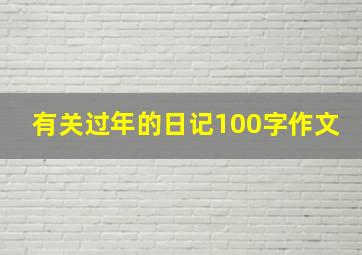 有关过年的日记100字作文